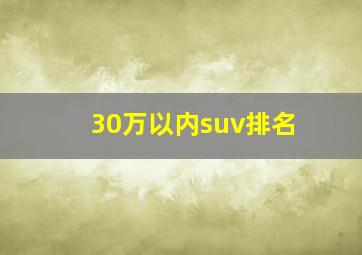 30万以内suv排名